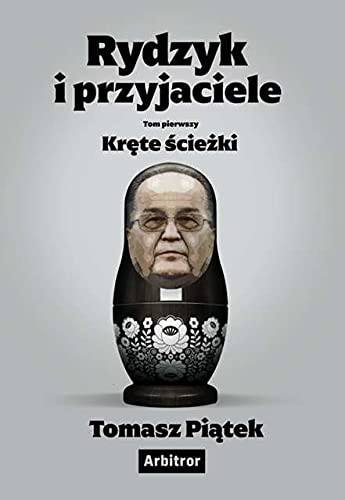 Rydzyk i przyjaciele

Tom pierwszy

Kręte ścieżki

Tomasz Piątek

Arbitror